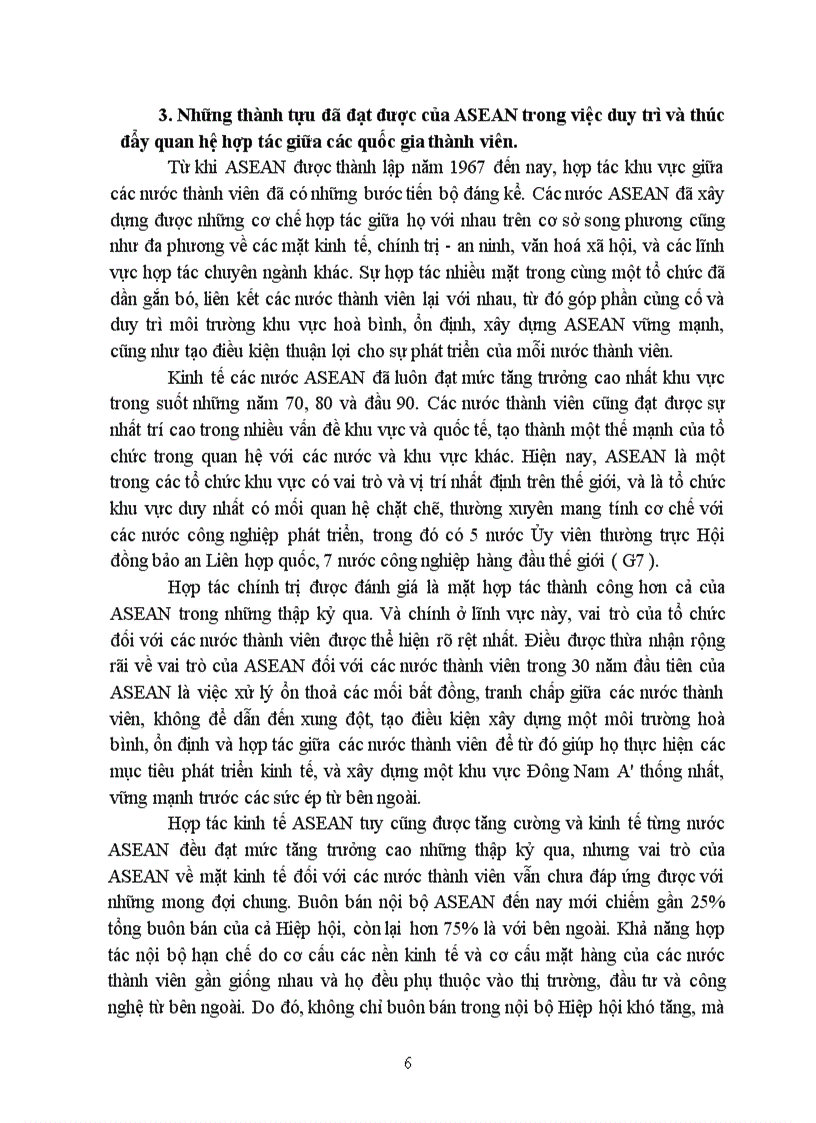 3. Những thành tựu đã đạt được của ASEAN trong việc duy trì và thúc đẩy quan hệ hợp tác giữa các quốc gia thành viên.

Từ khi ASEAN được thành lập năm 1967 đến nay, hợp tác khu vực giữa các nước thành viên đã có những bước tiến bộ đáng kể. Các nước ASEAN đã xây dựng được những cơ chế hợp tác giữa họ với nhau trên cơ sở song phương cũng như đa phương về các mặt kinh tế, chính trị - an ninh, văn hoá xã hội, và các lĩnh vực hợp tác chuyên ngành khác. Sự hợp tác nhiều mặt trong cùng một tổ chức đã dần gắn bó, liên kết các nước thành viên lại với nhau, từ đó góp phần củng cố và duy trì môi trường khu vực hoà bình, ổn định, xây dựng ASEAN vững mạnh, cũng như tạo điều kiện thuận lợi cho sự phát triển của mỗi nước thành viên.

Kinh tế các nước ASEAN đã luôn đạt mức tăng trưởng cao nhất khu vực trong suốt những năm 70, 80 và đầu 90. Các nước thành viên cũng đạt được sự nhất trí cao trong nhiều vấn đề khu vực và quốc tế, tạo thành một thế mạnh của tổ chức trong quan hệ với các nước và khu vực khác. Hiện nay, ASEAN là một trong các tổ chức khu vực có vai trò và vị trí nhất định trên thế giới, và là tổ chức khu vực duy nhất có mối quan hệ chặt chẽ, thường xuyên mang tính cơ chế với các nước công nghiệp phát triển, trong đó có 5 nước Ủy viên thường trực Hội đồng bảo an Liên hợp quốc, 7 nước công nghiệp hàng đầu thế giới ( G7 ).

Hợp tác chính trị được đánh giá là mặt hợp tác thành công hơn cả của ASEAN trong những thập kỷ qua. Và chính ở lĩnh vực này, vai trò của tổ chức đối với các nước thành viên được thể hiện rõ rệt nhất. Điều được thừa nhận rộng rãi về vai trò của ASEAN đối với các nước thành viên trong 30 năm đầu tiên của ASEAN là việc xử lý ổn thoả các mối bất đồng, tranh chấp giữa các nước thành viên, không để dẫn đến xung đột, tạo điều kiện xây dựng một môi trường hoà bình, ổn định và hợp tác giữa các nước thành viên để từ đó giúp họ thực hiện các mục tiêu phát triển kinh tế, và xây dựng một khu vực Đông Nam A' thống nhất, vững mạnh trước các sức ép từ bên ngoài.

Hợp tác kinh tế ASEAN tuy cũng được tăng cường và kinh tế từng nước ASEAN đều đạt mức tăng trưởng cao những thập kỷ qua, nhưng vai trò của ASEAN về mặt kinh tế đối với các nước thành viên vẫn chưa đáp ứng được với những mong đợi chung. Buôn bán nội bộ ASEAN đến nay mới chiếm gần 25% tổng buôn bán của cả Hiệp hội, còn lại hơn 75% là với bên ngoài. Khả năng hợp tác nội bộ hạn chế do cơ cấu các nền kinh tế và cơ cấu mặt hàng của các nước thành viên gần giống nhau và họ đều phụ thuộc vào thị trường, đầu tư và công nghệ từ bên ngoài. Do đó, không chỉ buôn bán trong nội bộ Hiệp hội khó tăng, mà

6